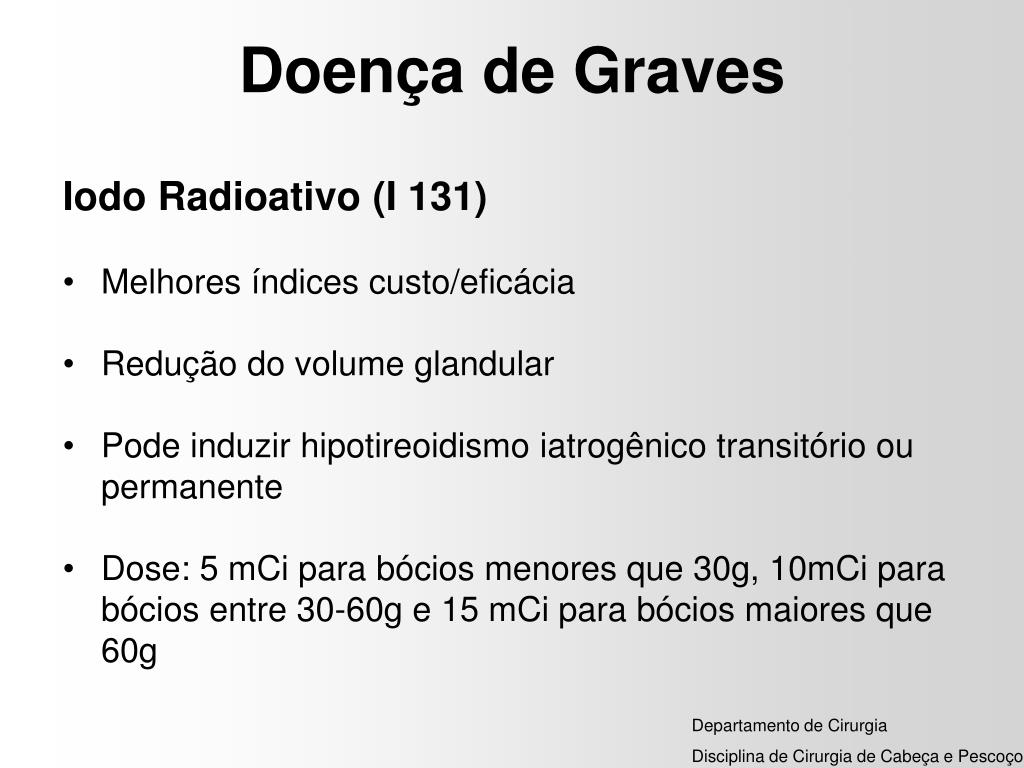 Doença de Graves

Iodo Radioativo (I 131)

• Melhores índices custo/eficácia

• Redução do volume glandular

• Pode induzir hipotireoidismo iatrogênico transitório ou permanente

• Dose: 5 mCi para bócios menores que 30g, 10mCi para bócios entre 30-60g e 15 mCi para bócios maiores que 60g

Departamento de Cirurgia
Disciplina de Cirurgia de Cabeça e Pescoço